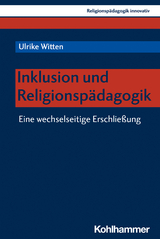 Religionspädagogik innovativ

Ulrike Witten

Inklusion und Religionspädagogik

Eine wechselseitige Erschließung

Kohlhammer